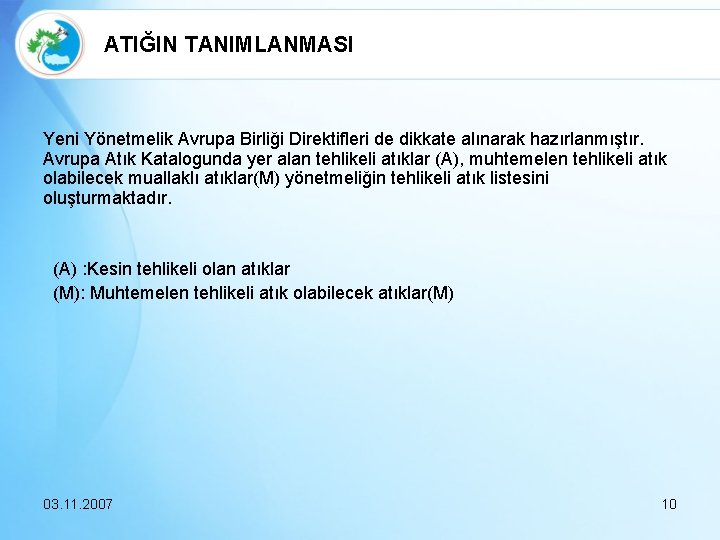 ATIĞIN TANIMLANMASI

Yeni Yönetmelik Avrupa Birliği Direktifleri de dikkate alınarak hazırlanmıştır. Avrupa Atık Katalogunda yer alan tehlikeli atıklar (A), muhtemelen tehlikeli atık olabilecek muallaklı atıklar(M) yönetmeliğin tehlikeli atık listesini oluşturmaktadır.

(A) :Kesin tehlikeli olan atıklar
(M): Muhtemelen tehlikeli atık olabilecek atıklar(M)

03.11.2007

10